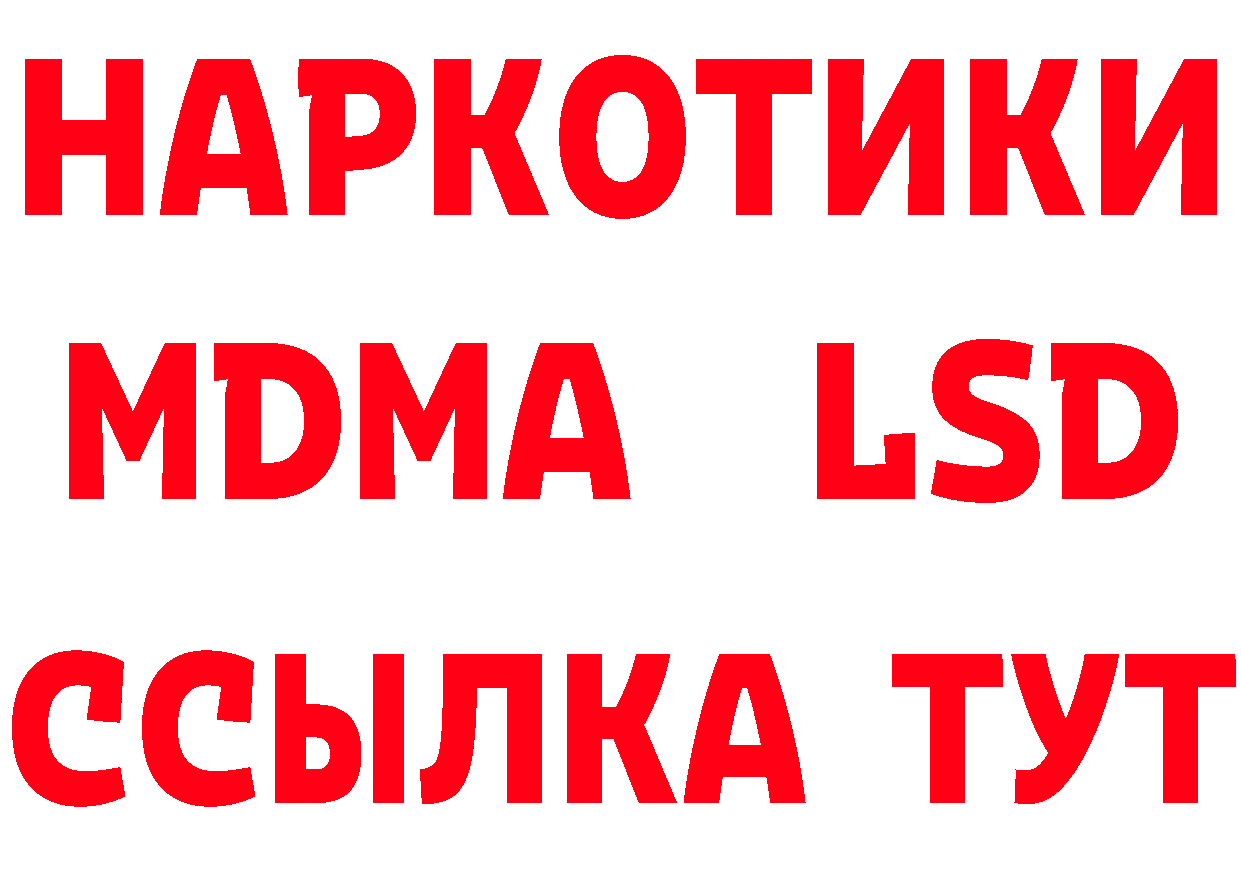 НАРКОТИКИ
MDMA LSD
ССЫЛКА ТУТ